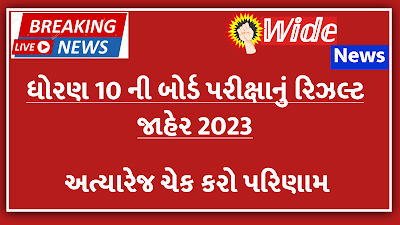 BREAKING
LIVE NEWS

Wide
News

ધોરણ 10 ની બોર્ડ પરીક્ષાનું રિઝલ્ટ જાહેર 2023

અત્યારેજ ચેક કરો પરિણામ